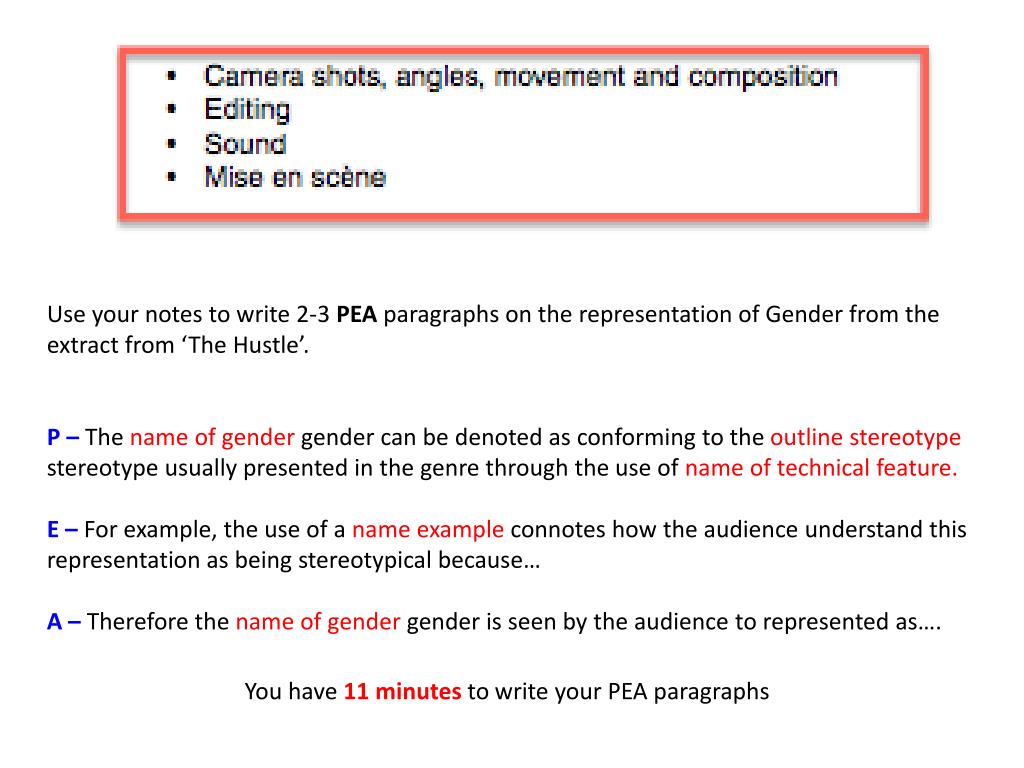 • Camera shots, angles, movement and composition
• Editing
• Sound
• Mise en scène

Use your notes to write 2-3 PEA paragraphs on the representation of Gender from the extract from 'The Hustle'.

P – The name of gender gender can be denoted as conforming to the outline stereotype stereotype usually presented in the genre through the use of name of technical feature.

E – For example, the use of a name example connotes how the audience understand this representation as being stereotypical because…

A – Therefore the name of gender gender is seen by the audience to represented as….

You have 11 minutes to write your PEA paragraphs